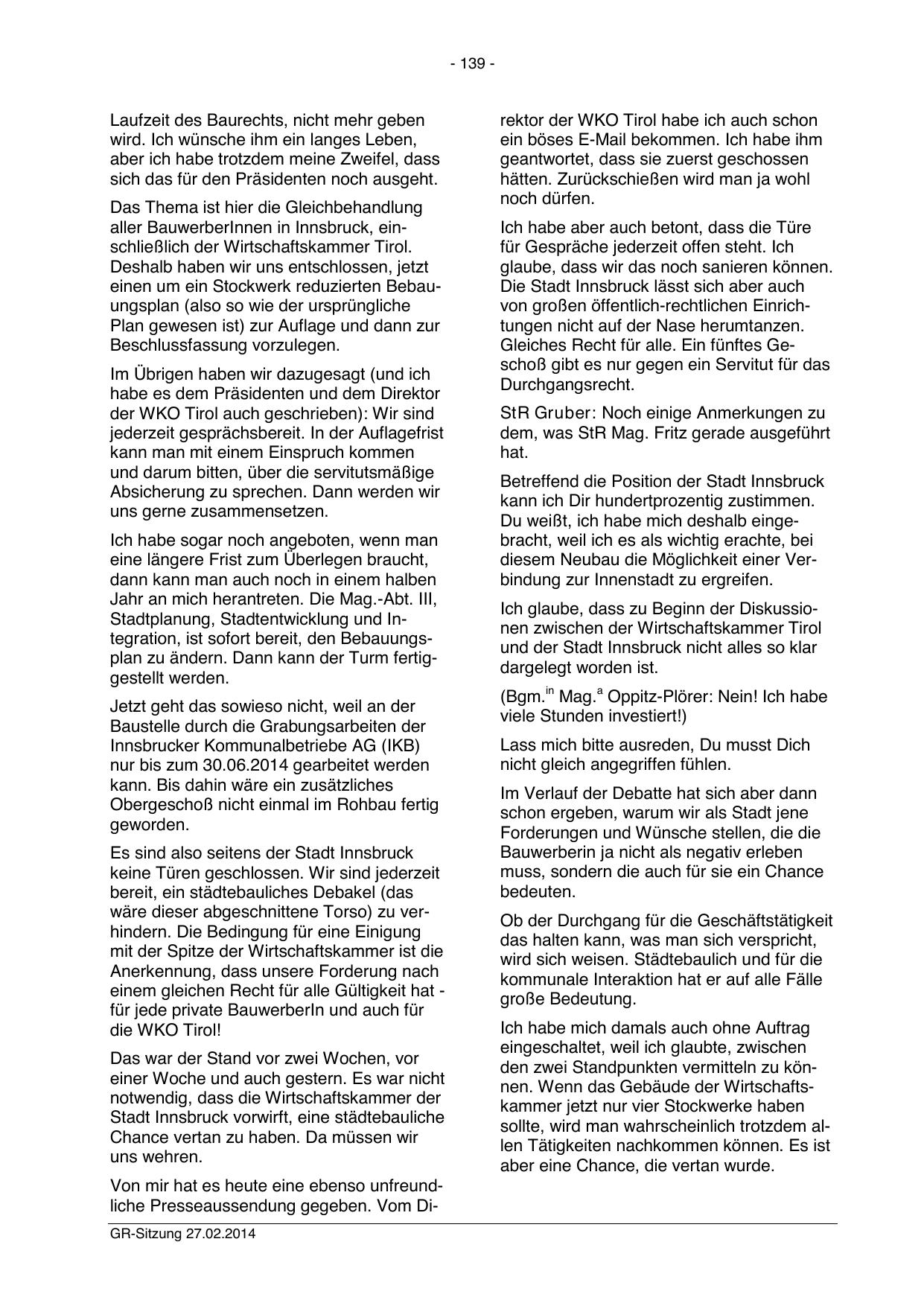 - 139 -

Laufzeit des Baurechts, nicht mehr geben wird. Ich wünsche ihm ein langes Leben, aber ich habe trotzdem meine Zweifel, dass sich das für den Präsidenten noch ausgeht.

Das Thema ist hier die Gleichbehandlung aller BauwerberInnen in Innsbruck, einschließlich der Wirtschaftskammer Tirol. Deshalb haben wir uns entschlossen, jetzt einen um ein Stockwerk reduzierten Bebauungsplan (also so wie der ursprüngliche Plan gewesen ist) zur Auflage und dann zur Beschlussfassung vorzulegen.

Im Übrigen haben wir dazugesagt (und ich habe es dem Präsidenten und dem Direktor der WKO Tirol auch geschrieben): Wir sind jederzeit gesprächsbereit. In der Auflagefrist kann man mit einem Einspruch kommen und darum bitten, über die servitutsmäßige Absicherung zu sprechen. Dann werden wir uns gerne zusammensetzen.

Ich habe sogar noch angeboten, wenn man eine längere Frist zum Überlegen braucht, dann kann man auch noch in einem halben Jahr an mich herantreten. Die Mag.-Abt. III, Stadtplanung, Stadtentwicklung und Integration, ist sofort bereit, den Bebauungsplan zu ändern. Dann kann der Turm fertiggestellt werden.

Jetzt geht das sowieso nicht, weil an der Baustelle durch die Grabungsarbeiten der Innsbrucker Kommunalbetriebe AG (IKB) nur bis zum 30.06.2014 gearbeitet werden kann. Bis dahin wäre ein zusätzliches Obergeschoß nicht einmal im Rohbau fertig geworden.

Es sind also seitens der Stadt Innsbruck keine Türen geschlossen. Wir sind jederzeit bereit, ein städtebauliches Debakel (das wäre dieser abgeschnittene Torso) zu verhindern. Die Bedingung für eine Einigung mit der Spitze der Wirtschaftskammer ist die Anerkennung, dass unsere Forderung nach einem gleichen Recht für alle Gültigkeit hat - für jede private BauwerberIn und auch für die WKO Tirol!

Das war der Stand vor zwei Wochen, vor einer Woche und auch gestern. Es war nicht notwendig, dass die Wirtschaftskammer der Stadt Innsbruck vorwirft, eine städtebauliche Chance vertan zu haben. Da müssen wir uns wehren.

Von mir hat es heute eine ebenso unfreundliche Presseaussendung gegeben. Vom Direktor der WKO Tirol habe ich auch schon ein böses E-Mail bekommen. Ich habe ihm geantwortet, dass sie zuerst geschossen hätten. Zurückschießen wird man ja wohl noch dürfen.

Ich habe aber auch betont, dass die Türe für Gespräche jederzeit offen steht. Ich glaube, dass wir das noch sanieren können. Die Stadt Innsbruck lässt sich aber auch von großen öffentlich-rechtlichen Einrichtungen nicht auf der Nase herumtanzen. Gleiches Recht für alle. Ein fünftes Geschoß gibt es nur gegen ein Servitut für das Durchgangsrecht.

StR Gruber: Noch einige Anmerkungen zu dem, was StR Mag. Fritz gerade ausgeführt hat.

Betreffend die Position der Stadt Innsbruck kann ich Dir hundertprozentig zustimmen. Du weißt, ich habe mich deshalb eingebracht, weil ich es als wichtig erachte, bei diesem Neubau die Möglichkeit einer Verbindung zur Innenstadt zu ergreifen.

Ich glaube, dass zu Beginn der Diskussionen zwischen der Wirtschaftskammer Tirol und der Stadt Innsbruck nicht alles so klar dargelegt worden ist.

(Bgm.$^{in}$ Mag.$^{a}$ Oppitz-Plörer: Nein! Ich habe viele Stunden investiert!)

Lass mich bitte ausreden, Du musst Dich nicht gleich angegriffen fühlen.

Im Verlauf der Debatte hat sich aber dann schon ergeben, warum wir als Stadt jene Forderungen und Wünsche stellen, die die Bauwerberin ja nicht als negativ erleben muss, sondern die auch für sie ein Chance bedeuten.

Ob der Durchgang für die Geschäftstätigkeit das halten kann, was man sich verspricht, wird sich weisen. Städtebaulich und für die kommunale Interaktion hat er auf alle Fälle große Bedeutung.

Ich habe mich damals auch ohne Auftrag eingeschaltet, weil ich glaubte, zwischen den zwei Standpunkten vermitteln zu können. Wenn das Gebäude der Wirtschaftskammer jetzt nur vier Stockwerke haben sollte, wird man wahrscheinlich trotzdem allen Tätigkeiten nachkommen können. Es ist aber eine Chance, die vertan wurde.

GR-Sitzung 27.02.2014